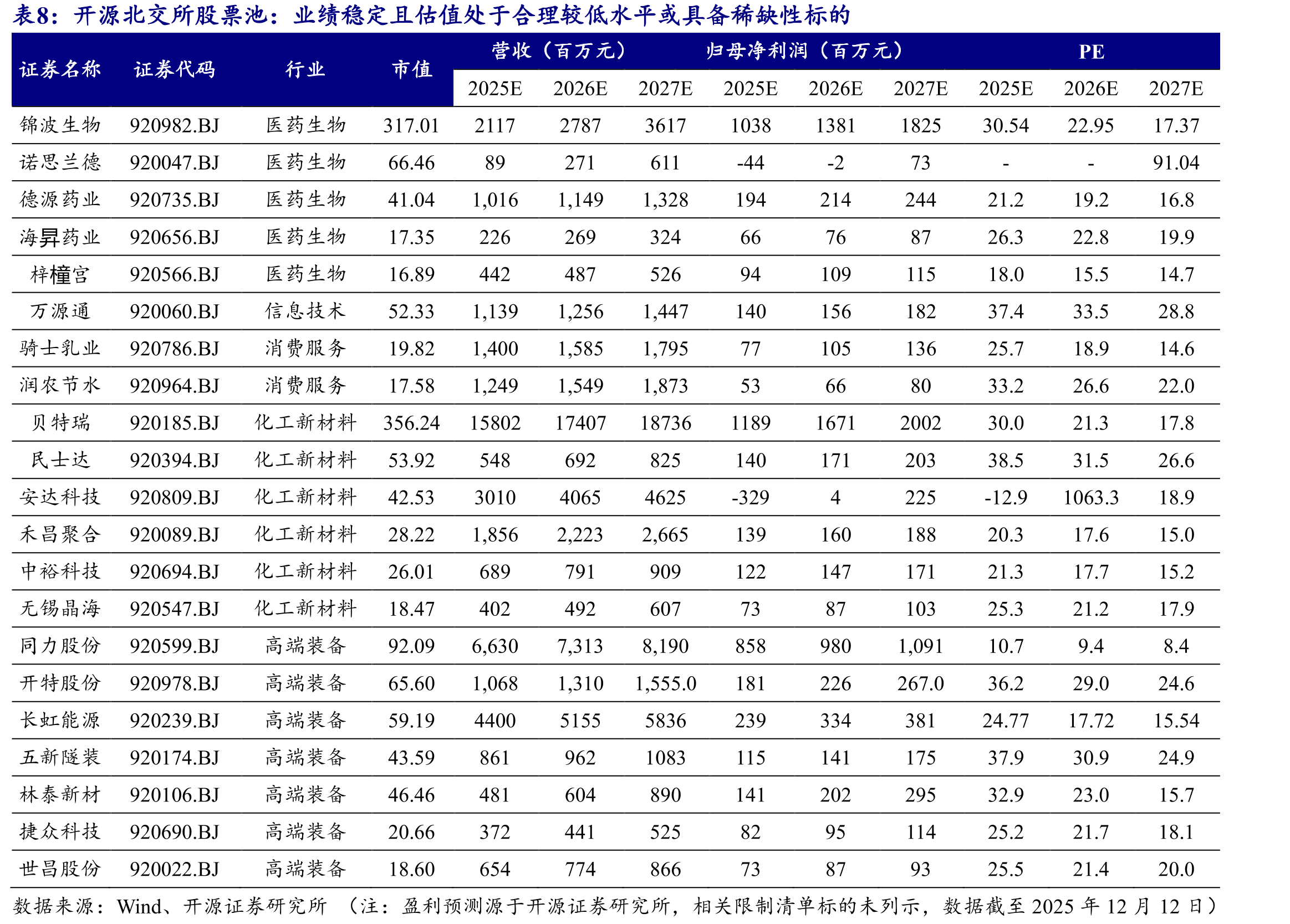 表8：开源北交所股票池：业绩稳定且估值处于合理较低水平或具备稀缺性标的

| 证券名称 | 证券代码 | 行业 | 市值 | 营收（百万元） | | | 归母净利润（百万元） | | | PE | | |
|---|---|---|---|---|---|---|---|---|---|---|---|---|
| | | | | 2025E | 2026E | 2027E | 2025E | 2026E | 2027E | 2025E | 2026E | 2027E |
| 锦波生物 | 920982.BJ | 医药生物 | 317.01 | 2117 | 2787 | 3617 | 1038 | 1381 | 1825 | 30.54 | 22.95 | 17.37 |
| 诺思兰德 | 920047.BJ | 医药生物 | 66.46 | 89 | 271 | 611 | -44 | -2 | 73 | - | - | 91.04 |
| 德源药业 | 920735.BJ | 医药生物 | 41.04 | 1,016 | 1,149 | 1,328 | 194 | 214 | 244 | 21.2 | 19.2 | 16.8 |
| 海昇药业 | 920656.BJ | 医药生物 | 17.35 | 226 | 269 | 324 | 66 | 76 | 87 | 26.3 | 22.8 | 19.9 |
| 梓橦宫 | 920566.BJ | 医药生物 | 16.89 | 442 | 487 | 526 | 94 | 109 | 115 | 18.0 | 15.5 | 14.7 |
| 万源通 | 920060.BJ | 信息技术 | 52.33 | 1,139 | 1,256 | 1,447 | 140 | 156 | 182 | 37.4 | 33.5 | 28.8 |
| 骑士乳业 | 920786.BJ | 消费服务 | 19.82 | 1,400 | 1,585 | 1,795 | 77 | 105 | 136 | 25.7 | 18.9 | 14.6 |
| 润农节水 | 920964.BJ | 消费服务 | 17.58 | 1,249 | 1,549 | 1,873 | 53 | 66 | 80 | 33.2 | 26.6 | 22.0 |
| 贝特瑞 | 920185.BJ | 化工新材料 | 356.24 | 15802 | 17407 | 18736 | 1189 | 1671 | 2002 | 30.0 | 21.3 | 17.8 |
| 民士达 | 920394.BJ | 化工新材料 | 53.92 | 548 | 692 | 825 | 140 | 171 | 203 | 38.5 | 31.5 | 26.6 |
| 安达科技 | 920809.BJ | 化工新材料 | 42.53 | 3010 | 4065 | 4625 | -329 | 4 | 225 | -12.9 | 1063.3 | 18.9 |
| 禾昌聚合 | 920089.BJ | 化工新材料 | 28.22 | 1,856 | 2,223 | 2,665 | 139 | 160 | 188 | 20.3 | 17.6 | 15.0 |
| 中裕科技 | 920694.BJ | 化工新材料 | 26.01 | 689 | 791 | 909 | 122 | 147 | 171 | 21.3 | 17.7 | 15.2 |
| 无锡晶海 | 920547.BJ | 化工新材料 | 18.47 | 402 | 492 | 607 | 73 | 87 | 103 | 25.3 | 21.2 | 17.9 |
| 同力股份 | 920599.BJ | 高端装备 | 92.09 | 6,630 | 7,313 | 8,190 | 858 | 980 | 1,091 | 10.7 | 9.4 | 8.4 |
| 开特股份 | 920978.BJ | 高端装备 | 65.60 | 1,068 | 1,310 | 1,555.0 | 181 | 226 | 267.0 | 36.2 | 29.0 | 24.6 |
| 长虹能源 | 920239.BJ | 高端装备 | 59.19 | 4400 | 5155 | 5836 | 239 | 334 | 381 | 24.77 | 17.72 | 15.54 |
| 五新隧装 | 920174.BJ | 高端装备 | 43.59 | 861 | 962 | 1083 | 115 | 141 | 175 | 37.9 | 30.9 | 24.9 |
| 林泰新材 | 920106.BJ | 高端装备 | 46.46 | 481 | 604 | 890 | 141 | 202 | 295 | 32.9 | 23.0 | 15.7 |
| 捷众科技 | 920690.BJ | 高端装备 | 20.66 | 372 | 441 | 525 | 82 | 95 | 114 | 25.2 | 21.7 | 18.1 |
| 世昌股份 | 920022.BJ | 高端装备 | 18.60 | 654 | 774 | 866 | 73 | 87 | 93 | 25.5 | 21.4 | 20.0 |

数据来源：Wind、开源证券研究所 （注：盈利预测源于开源证券研究所，相关限制清单标的未列示，数据截至2025年12月12日）